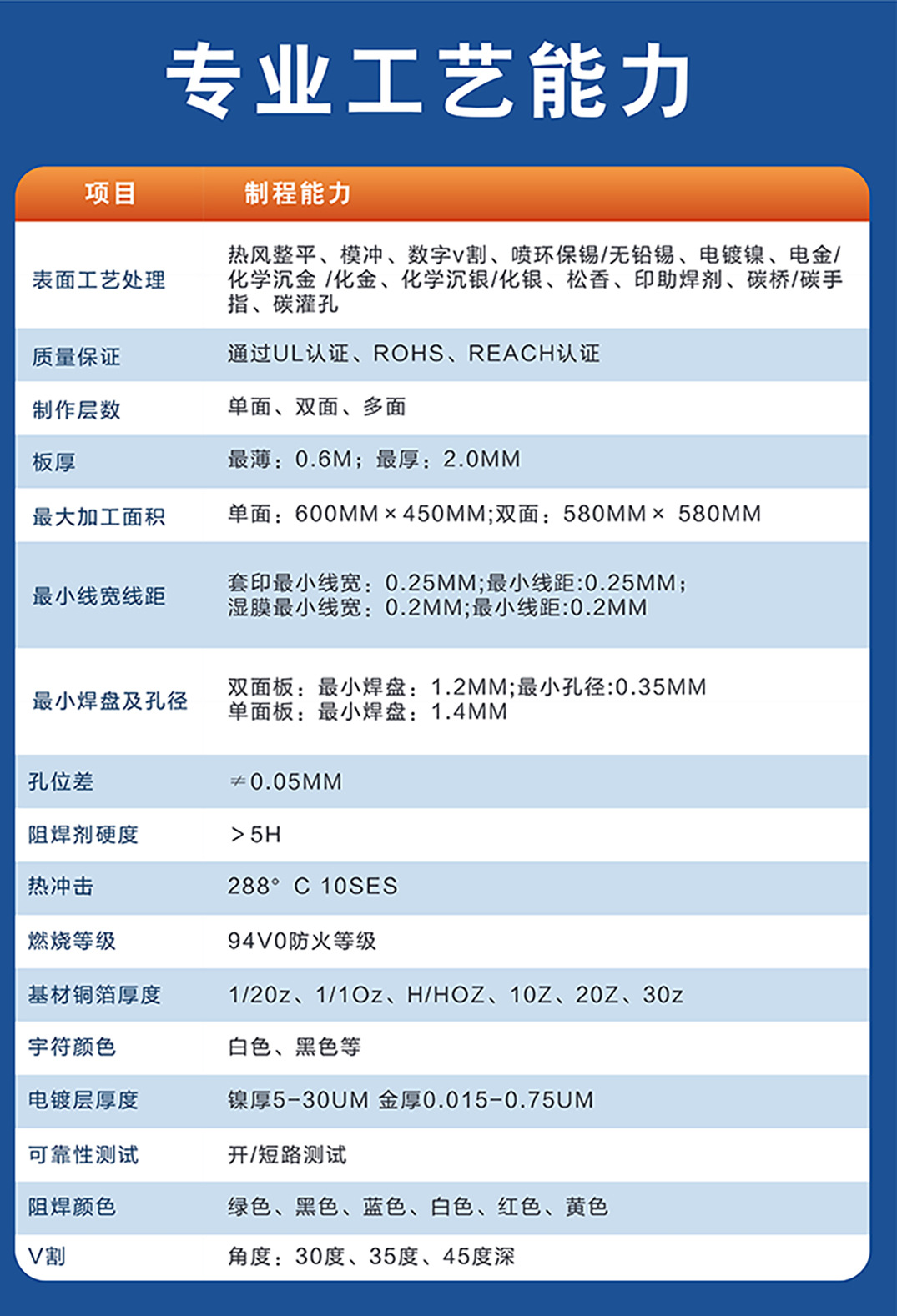 专业工艺能力

| 项目 | 制程能力 |
|---|---|
| 表面工艺处理 | 热风整平、模冲、数字v割、喷环保锡/无铅锡、电镀镍、电金/化学沉金 /化金、化学沉银/化银、松香、印助焊剂、碳桥/碳手指、碳灌孔 |
| 质量保证 | 通过UL认证、ROHS、REACH认证 |
| 制作层数 | 单面、双面、多面 |
| 板厚 | 最薄：0.6M；最厚：2.0MM |
| 最大加工面积 | 单面：600MM×450MM;双面：580MM× 580MM |
| 最小线宽线距 | 套印最小线宽：0.25MM;最小线距:0.25MM；湿膜最小线宽：0.2MM;最小线距:0.2MM |
| 最小焊盘及孔径 | 双面板：最小焊盘：1.2MM;最小孔径:0.35MM 单面板：最小焊盘：1.4MM |
| 孔位差 | ≠0.05MM |
| 阻焊剂硬度 | ＞5H |
| 热冲击 | 288° C 10SES |
| 燃烧等级 | 94V0防火等级 |
| 基材铜箔厚度 | 1/20z、1/1Oz、H/HOZ、10Z、20Z、30z |
| 宇符颜色 | 白色、黑色等 |
| 电镀层厚度 | 镍厚5-30UM 金厚0.015-0.75UM |
| 可靠性测试 | 开/短路测试 |
| 阻焊颜色 | 绿色、黑色、蓝色、白色、红色、黄色 |
| V割 | 角度：30度、35度、45度深 |